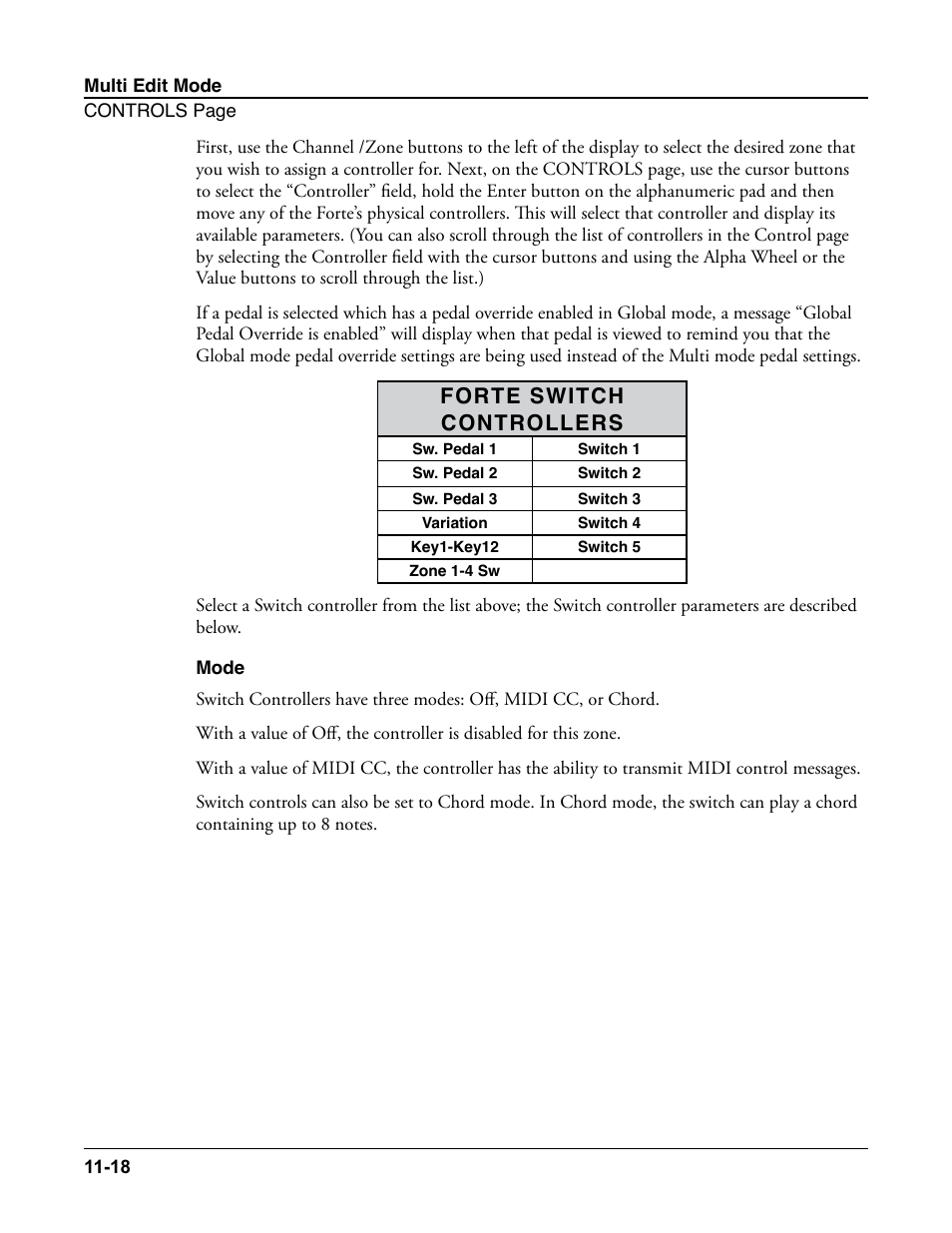 Multi Edit Mode
CONTROLS Page

First, use the Channel /Zone buttons to the left of the display to select the desired zone that you wish to assign a controller for. Next, on the CONTROLS page, use the cursor buttons to select the “Controller” field, hold the Enter button on the alphanumeric pad and then move any of the Forte’s physical controllers. This will select that controller and display its available parameters. (You can also scroll through the list of controllers in the Control page by selecting the Controller field with the cursor buttons and using the Alpha Wheel or the Value buttons to scroll through the list.)

If a pedal is selected which has a pedal override enabled in Global mode, a message “Global Pedal Override is enabled” will display when that pedal is viewed to remind you that the Global mode pedal override settings are being used instead of the Multi mode pedal settings.

| FORTE SWITCH CONTROLLERS | |
|---|---|
| Sw. Pedal 1 | Switch 1 |
| Sw. Pedal 2 | Switch 2 |
| Sw. Pedal 3 | Switch 3 |
| Variation | Switch 4 |
| Key1-Key12 | Switch 5 |
| Zone 1-4 Sw | |

Select a Switch controller from the list above; the Switch controller parameters are described below.

Mode

Switch Controllers have three modes: Off, MIDI CC, or Chord.

With a value of Off, the controller is disabled for this zone.

With a value of MIDI CC, the controller has the ability to transmit MIDI control messages.

Switch controls can also be set to Chord mode. In Chord mode, the switch can play a chord containing up to 8 notes.

11-18